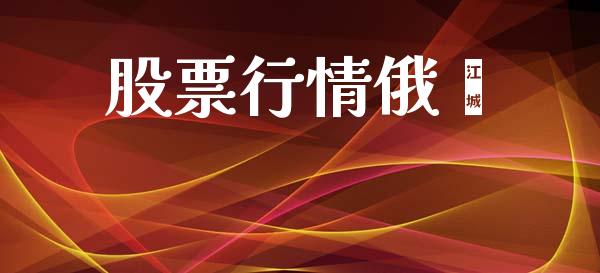 股票行情俄

江城